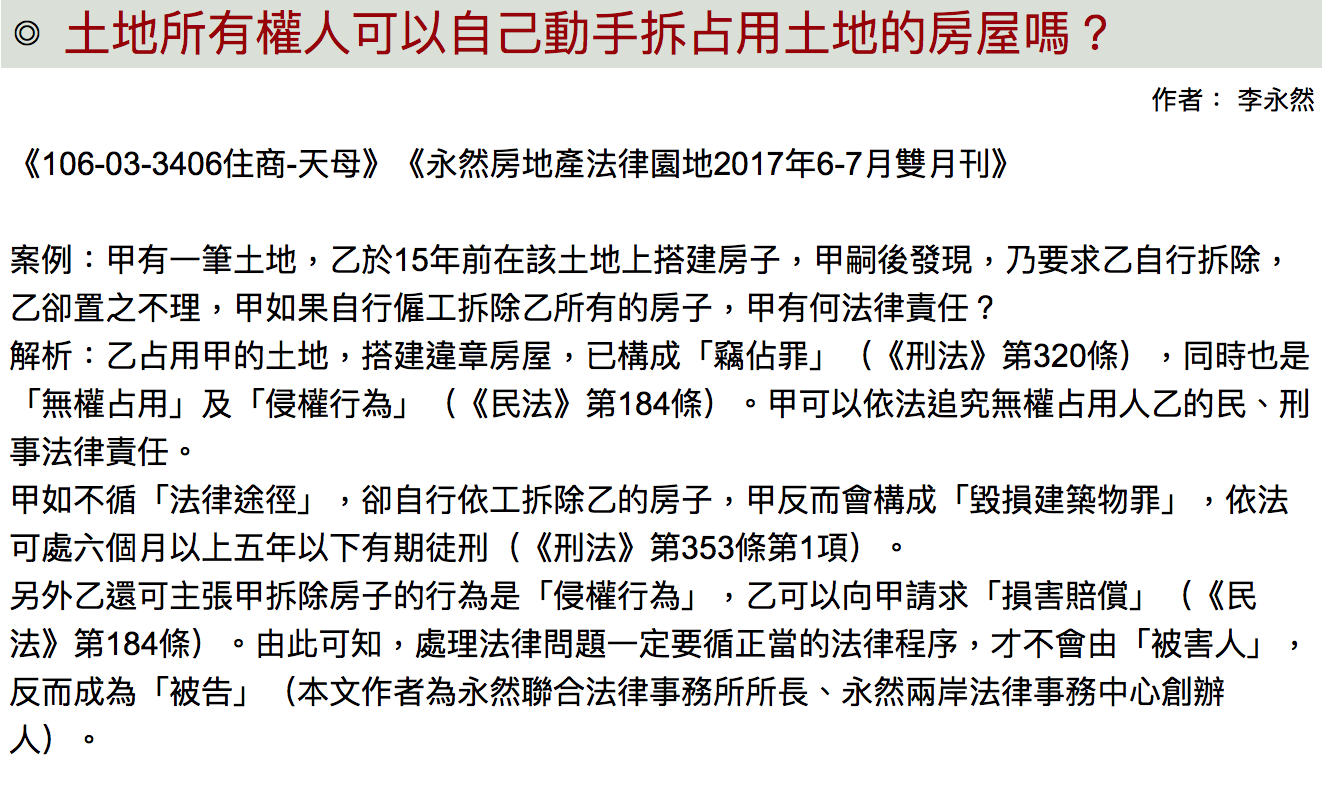 ◎ 土地所有權人可以自己動手拆占用土地的房屋嗎？

作者： 李永然

《106-03-3406住商-天母》《永然房地產法律園地2017年6-7月雙月刊》

案例：甲有一筆土地，乙於15年前在該土地上搭建房子，甲嗣後發現，乃要求乙自行拆除，乙卻置之不理，甲如果自行僱工拆除乙所有的房子，甲有何法律責任？
解析：乙占用甲的土地，搭建違章房屋，已構成「竊佔罪」（《刑法》第320條），同時也是「無權占用」及「侵權行為」（《民法》第184條）。甲可以依法追究無權占用人乙的民、刑事法律責任。
甲如不循「法律途徑」，卻自行依工拆除乙的房子，甲反而會構成「毀損建築物罪」，依法可處六個月以上五年以下有期徒刑（《刑法》第353條第1項）。
另外乙還可主張甲拆除房子的行為是「侵權行為」，乙可以向甲請求「損害賠償」（《民法》第184條）。由此可知，處理法律問題一定要循正當的法律程序，才不會由「被害人」，反而成為「被告」（本文作者為永然聯合法律事務所所長、永然兩岸法律事務中心創辦人）。